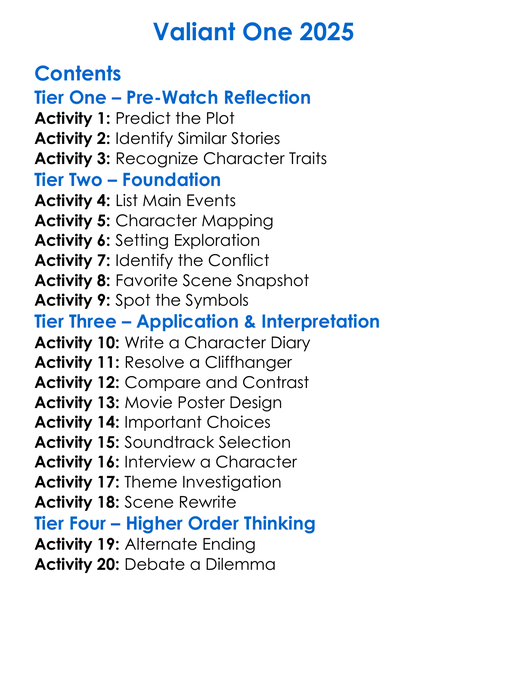 Valiant One 2025

Contents
Tier One – Pre-Watch Reflection
Activity 1: Predict the Plot
Activity 2: Identify Similar Stories
Activity 3: Recognize Character Traits
Tier Two – Foundation
Activity 4: List Main Events
Activity 5: Character Mapping
Activity 6: Setting Exploration
Activity 7: Identify the Conflict
Activity 8: Favorite Scene Snapshot
Activity 9: Spot the Symbols
Tier Three – Application & Interpretation
Activity 10: Write a Character Diary
Activity 11: Resolve a Cliffhanger
Activity 12: Compare and Contrast
Activity 13: Movie Poster Design
Activity 14: Important Choices
Activity 15: Soundtrack Selection
Activity 16: Interview a Character
Activity 17: Theme Investigation
Activity 18: Scene Rewrite
Tier Four – Higher Order Thinking
Activity 19: Alternate Ending
Activity 20: Debate a Dilemma